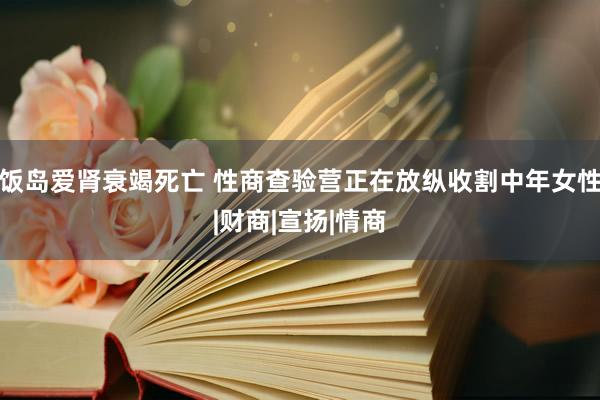 饭岛爱肾衰竭死亡 性商查验营正在放纵收割中年女性|财商|宣扬|情商